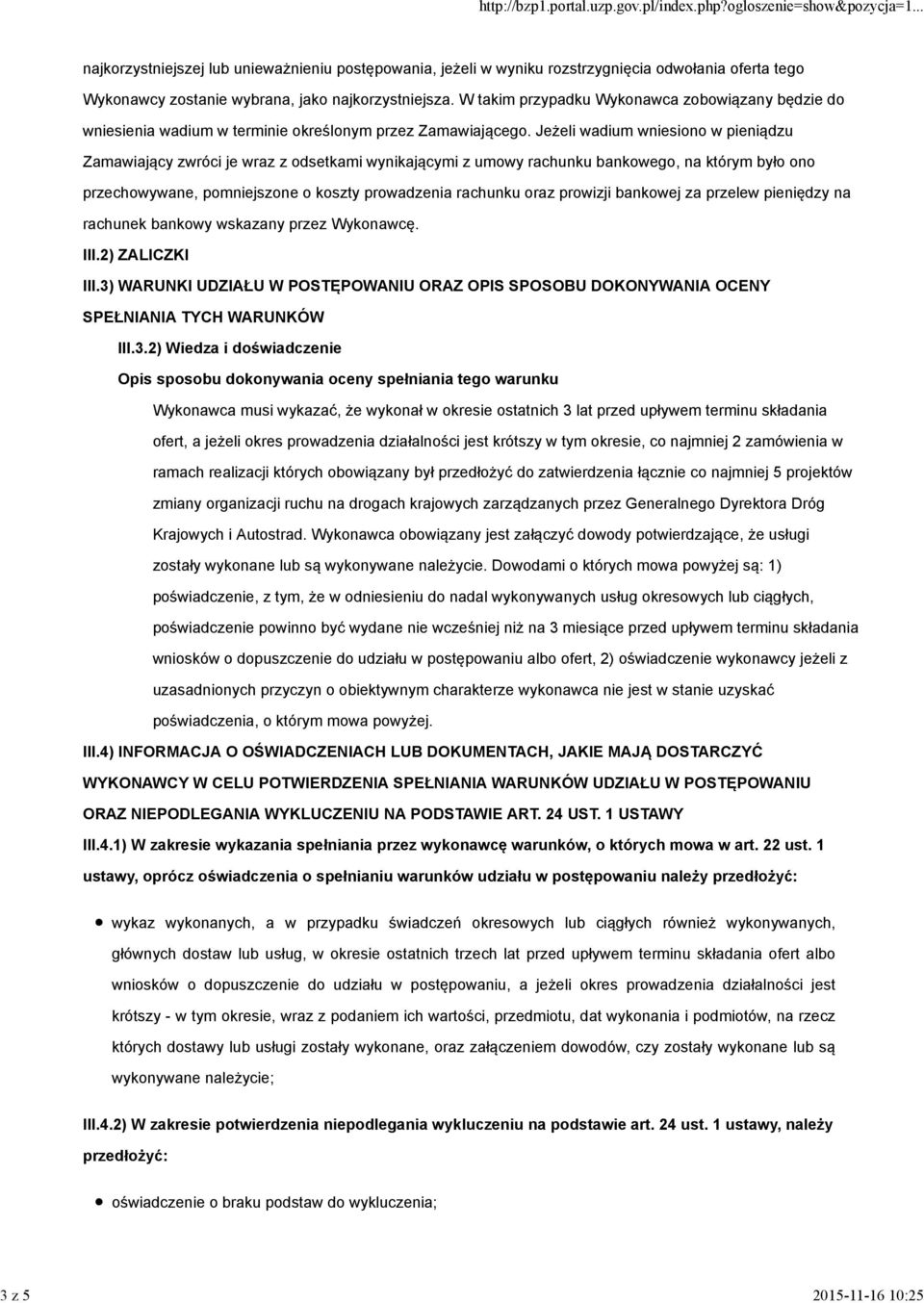 http://bzp1.portal.uzp.gov.pl/index.php?ogloszenie=show&pozycja=1...

najkorzystniejszej lub unieważnieniu postępowania, jeżeli w wyniku rozstrzygnięcia odwołania oferta tego Wykonawcy zostanie wybrana, jako najkorzystniejsza. W takim przypadku Wykonawca zobowiązany będzie do wniesienia wadium w terminie określonym przez Zamawiającego. Jeżeli wadium wniesiono w pieniądzu Zamawiający zwróci je wraz z odsetkami wynikającymi z umowy rachunku bankowego, na którym było ono przechowywane, pomniejszone o koszty prowadzenia rachunku oraz prowizji bankowej za przelew pieniędzy na rachunek bankowy wskazany przez Wykonawcę.

III.2) ZALICZKI

III.3) WARUNKI UDZIAŁU W POSTĘPOWANIU ORAZ OPIS SPOSOBU DOKONYWANIA OCENY SPEŁNIANIA TYCH WARUNKÓW

III.3.2) Wiedza i doświadczenie

Opis sposobu dokonywania oceny spełniania tego warunku

Wykonawca musi wykazać, że wykonał w okresie ostatnich 3 lat przed upływem terminu składania ofert, a jeżeli okres prowadzenia działalności jest krótszy w tym okresie, co najmniej 2 zamówienia w ramach realizacji których obowiązany był przedłożyć do zatwierdzenia łącznie co najmniej 5 projektów zmiany organizacji ruchu na drogach krajowych zarządzanych przez Generalnego Dyrektora Dróg Krajowych i Autostrad. Wykonawca obowiązany jest załączyć dowody potwierdzające, że usługi zostały wykonane lub są wykonywane należycie. Dowodami o których mowa powyżej są: 1) poświadczenie, z tym, że w odniesieniu do nadal wykonywanych usług okresowych lub ciągłych, poświadczenie powinno być wydane nie wcześniej niż na 3 miesiące przed upływem terminu składania wniosków o dopuszczenie do udziału w postępowaniu albo ofert, 2) oświadczenie wykonawcy jeżeli z uzasadnionych przyczyn o obiektywnym charakterze wykonawca nie jest w stanie uzyskać poświadczenia, o którym mowa powyżej.

III.4) INFORMACJA O OŚWIADCZENIACH LUB DOKUMENTACH, JAKIE MAJĄ DOSTARCZYĆ WYKONAWCY W CELU POTWIERDZENIA SPEŁNIANIA WARUNKÓW UDZIAŁU W POSTĘPOWANIU ORAZ NIEPODLEGANIA WYKLUCZENIU NA PODSTAWIE ART. 24 UST. 1 USTAWY

III.4.1) W zakresie wykazania spełniania przez wykonawcę warunków, o których mowa w art. 22 ust. 1 ustawy, oprócz oświadczenia o spełnianiu warunków udziału w postępowaniu należy przedłożyć:

wykaz wykonanych, a w przypadku świadczeń okresowych lub ciągłych również wykonywanych, głównych dostaw lub usług, w okresie ostatnich trzech lat przed upływem terminu składania ofert albo wniosków o dopuszczenie do udziału w postępowaniu, a jeżeli okres prowadzenia działalności jest krótszy - w tym okresie, wraz z podaniem ich wartości, przedmiotu, dat wykonania i podmiotów, na rzecz których dostawy lub usługi zostały wykonane, oraz załączeniem dowodów, czy zostały wykonane lub są wykonywane należycie;

III.4.2) W zakresie potwierdzenia niepodlegania wykluczeniu na podstawie art. 24 ust. 1 ustawy, należy przedłożyć:

oświadczenie o braku podstaw do wykluczenia;

3 z 5

2015-11-16 10:25